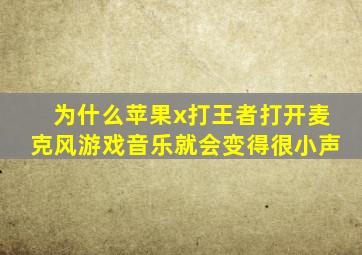 为什么苹果x打王者打开麦克风游戏音乐就会变得很小声